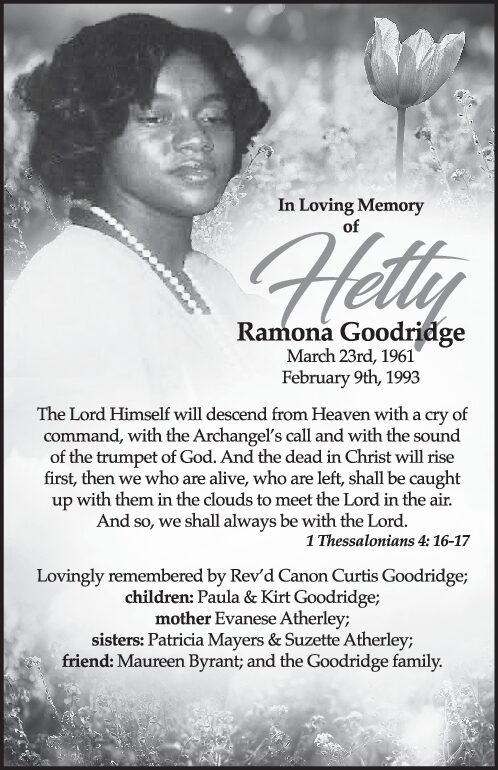 In Loving Memory
of

Hetty

Ramona Goodridge
March 23rd, 1961
February 9th, 1993

The Lord Himself will descend from Heaven with a cry of command, with the Archangel's call and with the sound of the trumpet of God. And the dead in Christ will rise first, then we who are alive, who are left, shall be caught up with them in the clouds to meet the Lord in the air. And so, we shall always be with the Lord.
1 Thessalonians 4: 16-17

Lovingly remembered by Rev'd Canon Curtis Goodridge; children: Paula & Kirt Goodridge; mother Evanese Atherley; sisters: Patricia Mayers & Suzette Atherley; friend: Maureen Byrant; and the Goodridge family.